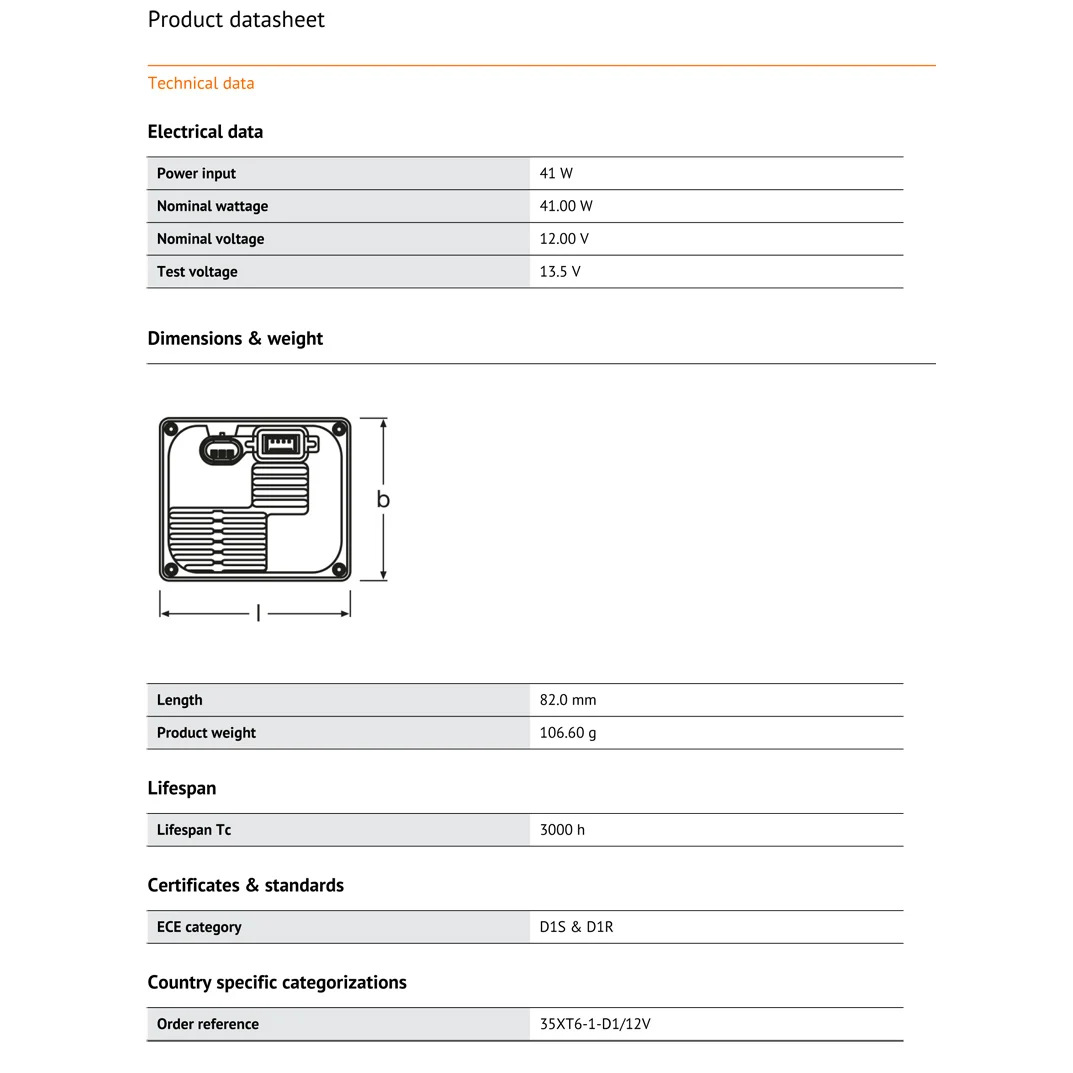 Product datasheet

Technical data

Electrical data

| Power input | 41 W |
|---|---|
| Nominal wattage | 41.00 W |
| Nominal voltage | 12.00 V |
| Test voltage | 13.5 V |

Dimensions & weight

b

l

| Length | 82.0 mm |
|---|---|
| Product weight | 106.60 g |

Lifespan

| Lifespan Tc | 3000 h |
|---|---|

Certificates & standards

| ECE category | D1S & D1R |
|---|---|

Country specific categorizations

| Order reference | 35XT6-1-D1/12V |
|---|---|